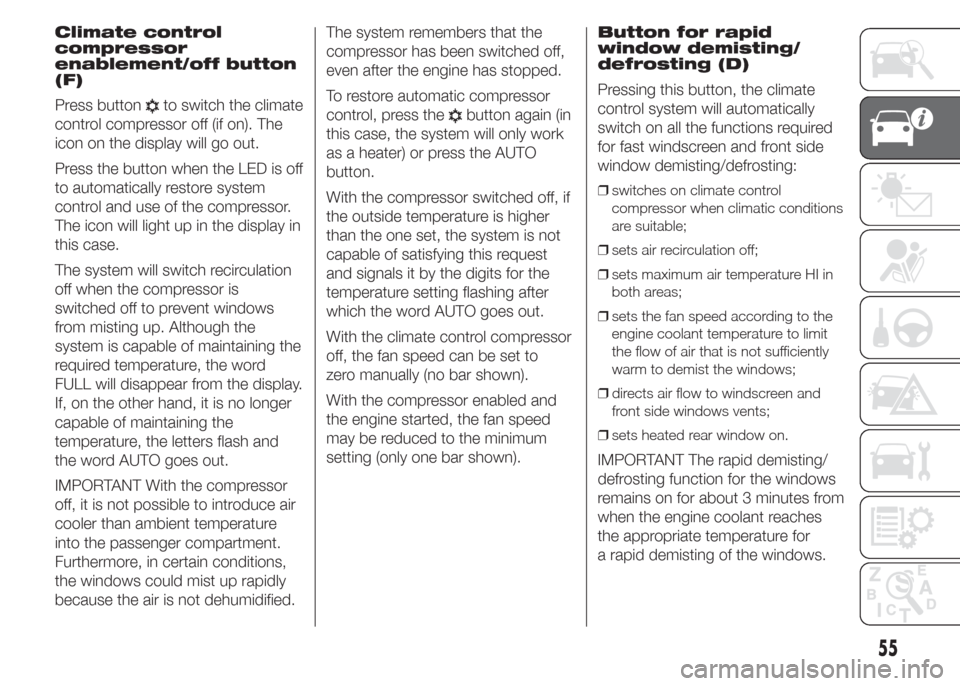 Climate control compressor enablement/off button (F)

Press button to switch the climate control compressor off (if on). The icon on the display will go out.

Press the button when the LED is off to automatically restore system control and use of the compressor. The icon will light up in the display in this case.

The system will switch recirculation off when the compressor is switched off to prevent windows from misting up. Although the system is capable of maintaining the required temperature, the word FULL will disappear from the display. If, on the other hand, it is no longer capable of maintaining the temperature, the letters flash and the word AUTO goes out.

IMPORTANT With the compressor off, it is not possible to introduce air cooler than ambient temperature into the passenger compartment. Furthermore, in certain conditions, the windows could mist up rapidly because the air is not dehumidified.

The system remembers that the compressor has been switched off, even after the engine has stopped.

To restore automatic compressor control, press the button again (in this case, the system will only work as a heater) or press the AUTO button.

With the compressor switched off, if the outside temperature is higher than the one set, the system is not capable of satisfying this request and signals it by the digits for the temperature setting flashing after which the word AUTO goes out.

With the climate control compressor off, the fan speed can be set to zero manually (no bar shown).

With the compressor enabled and the engine started, the fan speed may be reduced to the minimum setting (only one bar shown).

Button for rapid window demisting/ defrosting (D)

Pressing this button, the climate control system will automatically switch on all the functions required for fast windscreen and front side window demisting/defrosting:

❒ switches on climate control compressor when climatic conditions are suitable;

❒ sets air recirculation off;

❒ sets maximum air temperature HI in both areas;

❒ sets the fan speed according to the engine coolant temperature to limit the flow of air that is not sufficiently warm to demist the windows;

❒ directs air flow to windscreen and front side windows vents;

❒ sets heated rear window on.

IMPORTANT The rapid demisting/ defrosting function for the windows remains on for about 3 minutes from when the engine coolant reaches the appropriate temperature for a rapid demisting of the windows.

55

carmanualsonline.info